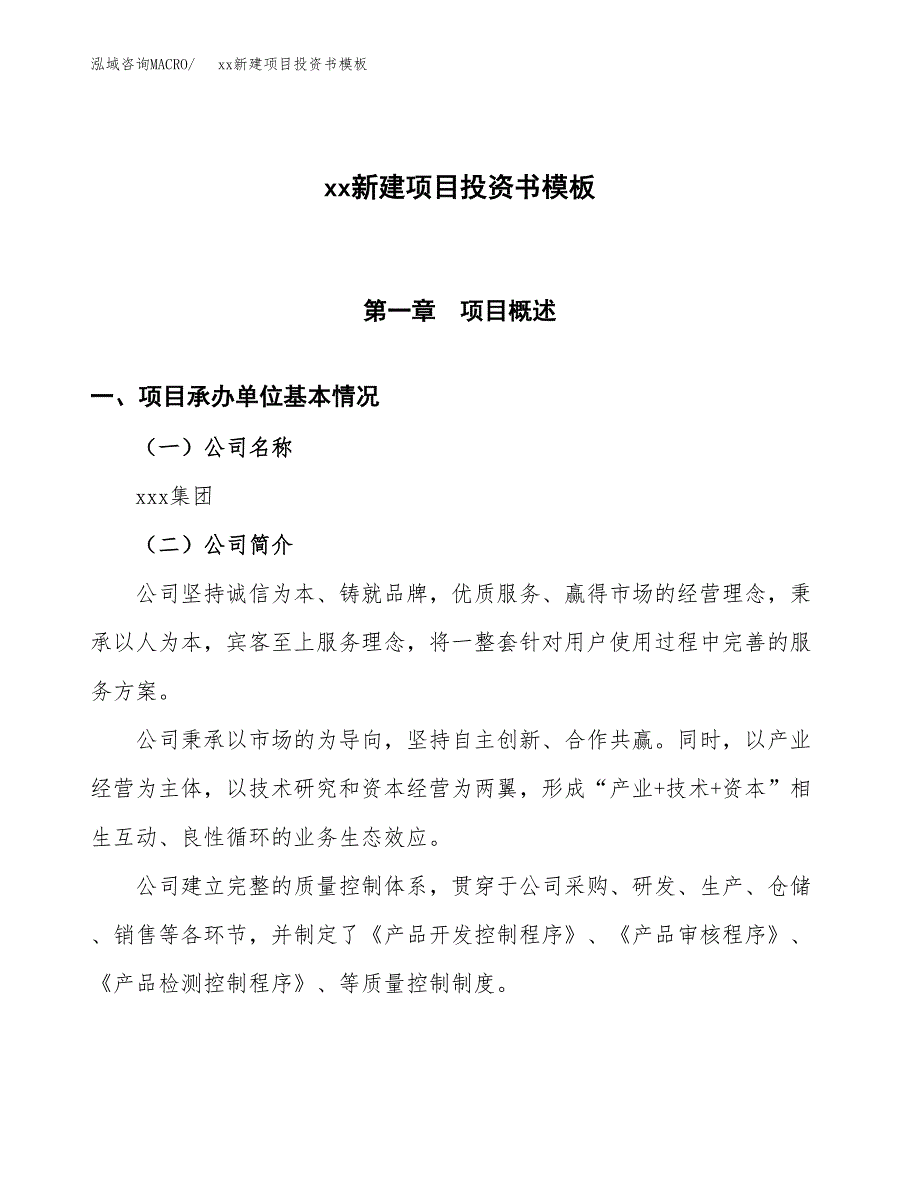 泓域咨询MACRO/　xx新建项目投资书模板

xx新建项目投资书模板

第一章　项目概述

一、项目承办单位基本情况

（一）公司名称

xxx集团

（二）公司简介

公司坚持诚信为本、铸就品牌，优质服务、赢得市场的经营理念，秉承以人为本，宾客至上服务理念，将一整套针对用户使用过程中完善的服务方案。

公司秉承以市场的为导向，坚持自主创新、合作共赢。同时，以产业经营为主体，以技术研究和资本经营为两翼，形成“产业+技术+资本”相生互动、良性循环的业务生态效应。

公司建立完整的质量控制体系，贯穿于公司采购、研发、生产、仓储、销售等各环节，并制定了《产品开发控制程序》、《产品审核程序》、《产品检测控制程序》、等质量控制制度。